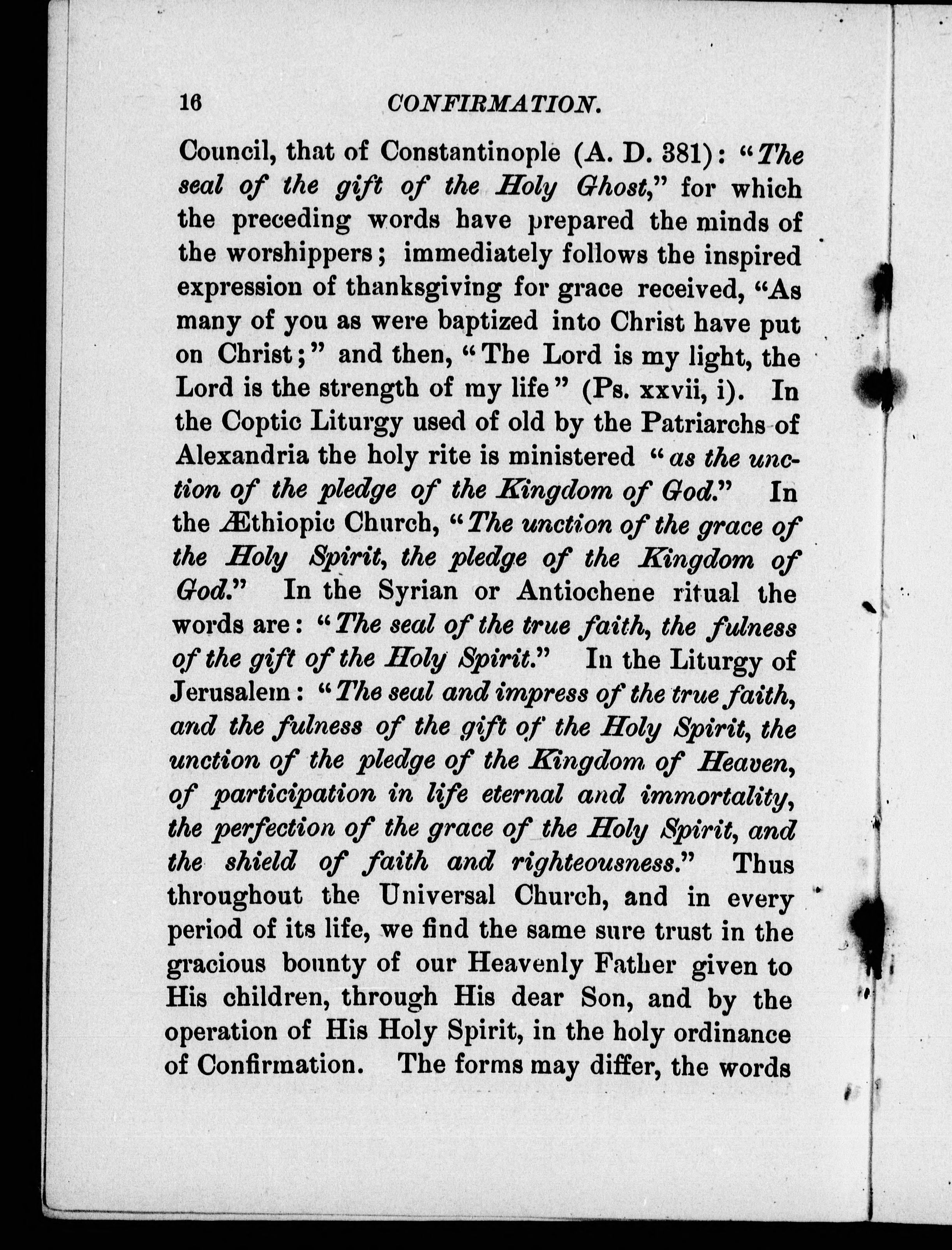 16 CONFIRMATION.

Council, that of Constantinople (A. D. 381): "The seal of the gift of the Holy Ghost," for which the preceding words have prepared the minds of the worshippers; immediately follows the inspired expression of thanksgiving for grace received, "As many of you as were baptized into Christ have put on Christ;" and then, "The Lord is my light, the Lord is the strength of my life" (Ps. xxvii, i). In the Coptic Liturgy used of old by the Patriarchs of Alexandria the holy rite is ministered "as the unction of the pledge of the Kingdom of God." In the Æthiopic Church, "The unction of the grace of the Holy Spirit, the pledge of the Kingdom of God." In the Syrian or Antiochene ritual the words are: "The seal of the true faith, the fulness of the gift of the Holy Spirit." In the Liturgy of Jerusalem: "The seal and impress of the true faith, and the fulness of the gift of the Holy Spirit, the unction of the pledge of the Kingdom of Heaven, of participation in life eternal and immortality, the perfection of the grace of the Holy Spirit, and the shield of faith and righteousness." Thus throughout the Universal Church, and in every period of its life, we find the same sure trust in the gracious bounty of our Heavenly Father given to His children, through His dear Son, and by the operation of His Holy Spirit, in the holy ordinance of Confirmation. The forms may differ, the words